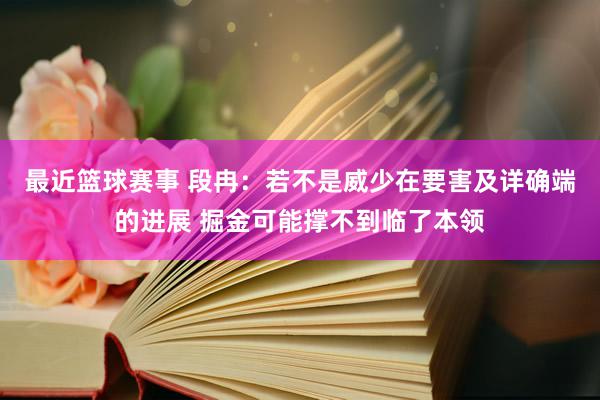 最近篮球赛事 段冉：若不是威少在要害及详确端的进展 掘金可能撑不到临了本领